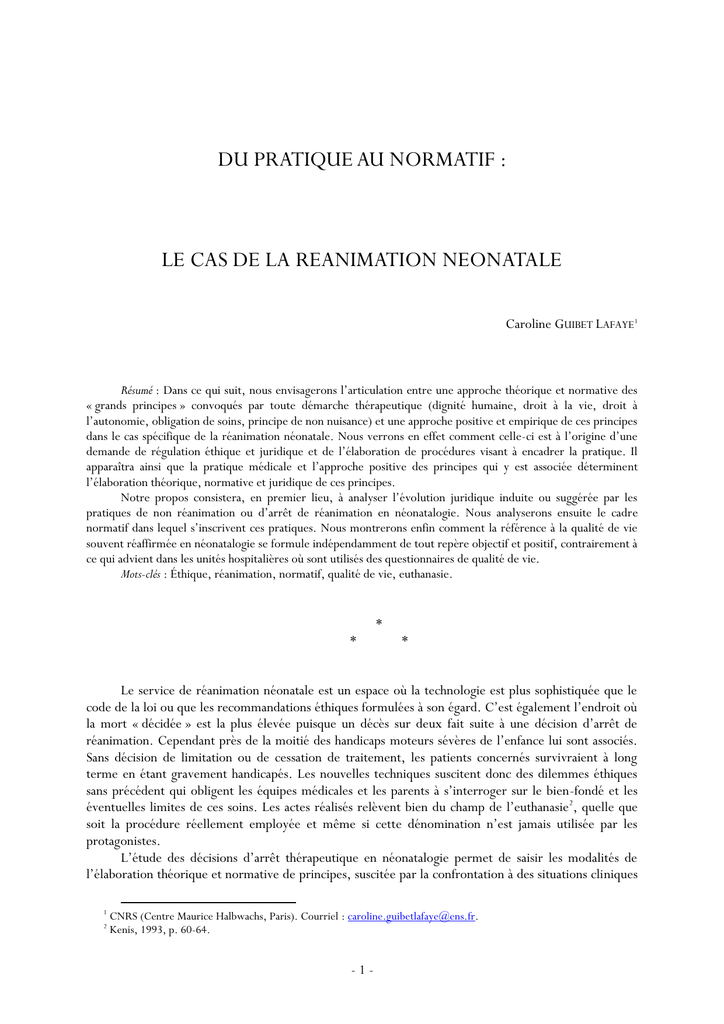 DU PRATIQUE AU NORMATIF :

LE CAS DE LA REANIMATION NEONATALE

Caroline GUIBET LAFAYE$^1$

Résumé : Dans ce qui suit, nous envisagerons l'articulation entre une approche théorique et normative des « grands principes » convoqués par toute démarche thérapeutique (dignité humaine, droit à la vie, droit à l'autonomie, obligation de soins, principe de non nuisance) et une approche positive et empirique de ces principes dans le cas spécifique de la réanimation néonatale. Nous verrons en effet comment celle-ci est à l'origine d'une demande de régulation éthique et juridique et de l'élaboration de procédures visant à encadrer la pratique. Il apparaîtra ainsi que la pratique médicale et l'approche positive des principes qui y est associée déterminent l'élaboration théorique, normative et juridique de ces principes.

Notre propos consistera, en premier lieu, à analyser l'évolution juridique induite ou suggérée par les pratiques de non réanimation ou d'arrêt de réanimation en néonatalogie. Nous analyserons ensuite le cadre normatif dans lequel s'inscrivent ces pratiques. Nous montrerons enfin comment la référence à la qualité de vie souvent réaffirmée en néonatalogie se formule indépendamment de tout repère objectif et positif, contrairement à ce qui advient dans les unités hospitalières où sont utilisés des questionnaires de qualité de vie.

Mots-clés : Éthique, réanimation, normatif, qualité de vie, euthanasie.

*
* *

Le service de réanimation néonatale est un espace où la technologie est plus sophistiquée que le code de la loi ou que les recommandations éthiques formulées à son égard. C'est également l'endroit où la mort « décidée » est la plus élevée puisque un décès sur deux fait suite à une décision d'arrêt de réanimation. Cependant près de la moitié des handicaps moteurs sévères de l'enfance lui sont associés. Sans décision de limitation ou de cessation de traitement, les patients concernés survivraient à long terme en étant gravement handicapés. Les nouvelles techniques suscitent donc des dilemmes éthiques sans précédent qui obligent les équipes médicales et les parents à s'interroger sur le bien-fondé et les éventuelles limites de ces soins. Les actes réalisés relèvent bien du champ de l'euthanasie$^2$, quelle que soit la procédure réellement employée et même si cette dénomination n'est jamais utilisée par les protagonistes.

L'étude des décisions d'arrêt thérapeutique en néonatalogie permet de saisir les modalités de l'élaboration théorique et normative de principes, suscitée par la confrontation à des situations cliniques

$^1$ CNRS (Centre Maurice Halbwachs, Paris). Courriel : caroline.guibetlafaye@ens.fr.
$^2$ Kenis, 1993, p. 60-64.

- 1 -